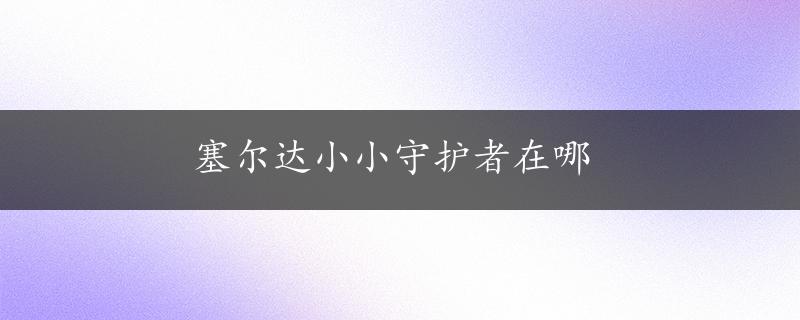 塞尔达小小守护者在哪